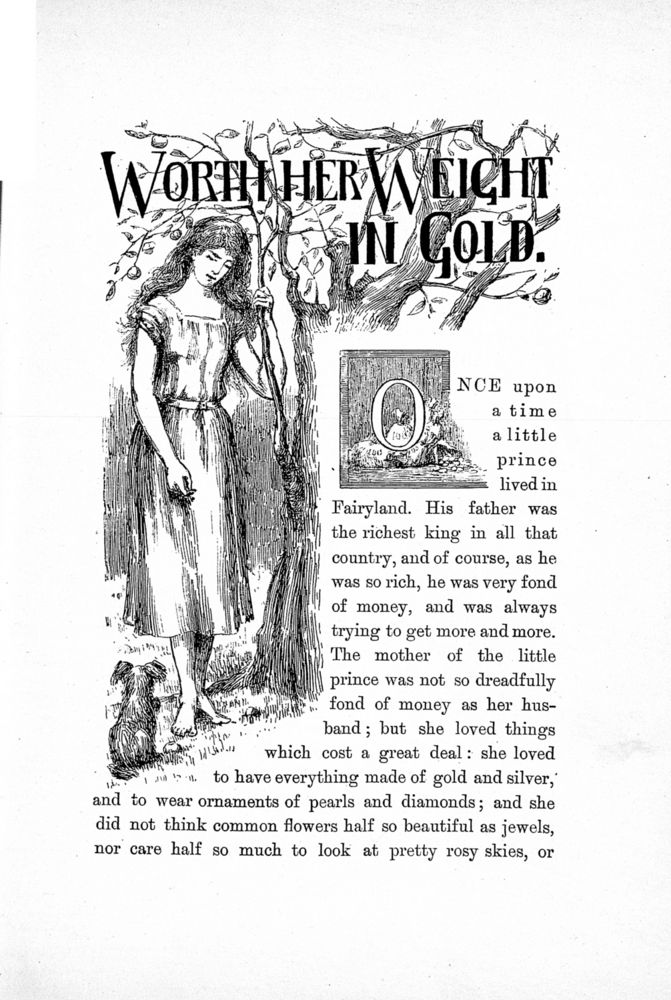 WORTH HER WEIGHT IN GOLD.

ONCE upon a time a little prince lived in Fairyland. His father was the richest king in all that country, and of course, as he was so rich, he was very fond of money, and was always trying to get more and more. The mother of the little prince was not so dreadfully fond of money as her husband; but she loved things which cost a great deal: she loved to have everything made of gold and silver, and to wear ornaments of pearls and diamonds; and she did not think common flowers half so beautiful as jewels, nor care half so much to look at pretty rosy skies, or